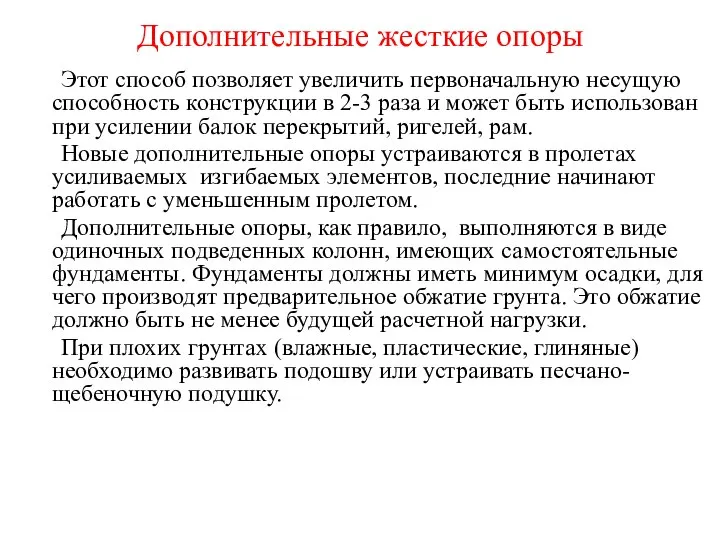 Дополнительные жесткие опоры

Этот способ позволяет увеличить первоначальную несущую способность конструкции в 2-3 раза и может быть использован при усилении балок перекрытий, ригелей, рам.

Новые дополнительные опоры устраиваются в пролетах усиливаемых изгибаемых элементов, последние начинают работать с уменьшенным пролетом.

Дополнительные опоры, как правило, выполняются в виде одиночных подведенных колонн, имеющих самостоятельные фундаменты. Фундаменты должны иметь минимум осадки, для чего производят предварительное обжатие грунта. Это обжатие должно быть не менее будущей расчетной нагрузки.

При плохих грунтах (влажные, пластические, глиняные) необходимо развивать подошву или устраивать песчано-щебеночную подушку.